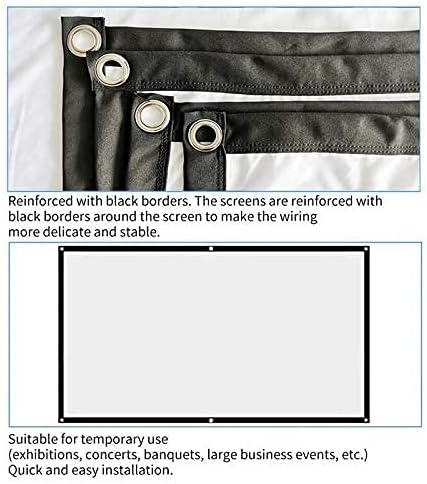 Reinforced with black borders. The screens are reinforced with black borders around the screen to make the wiring more delicate and stable.

Suitable for temporary use
(exhibitions, concerts, banquets, large business events, etc.)
Quick and easy installation.